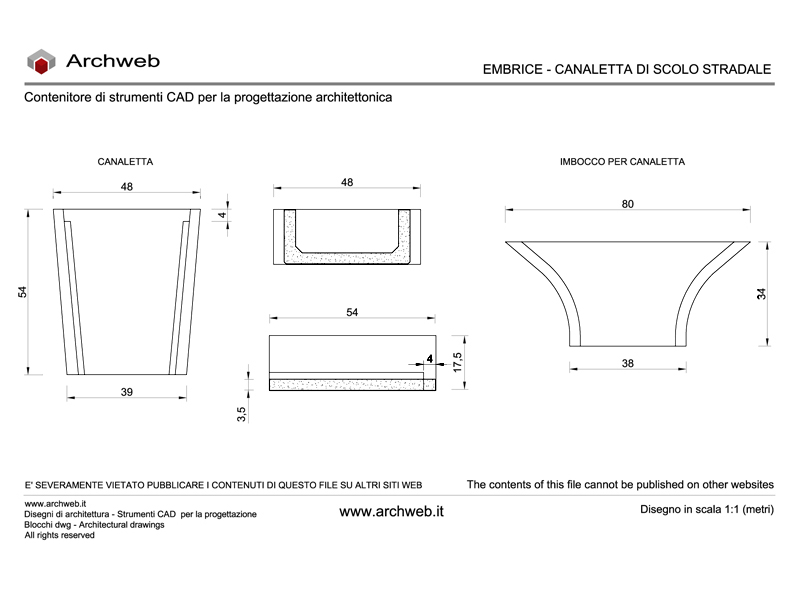 Archweb

EMBRICE - CANALETTA DI SCOLO STRADALE

Contenitore di strumenti CAD per la progettazione architettonica

CANALETTA

48

4

54

39

48

54

4

17,5

3,5

IMBOCCO PER CANALETTA

80

34

38

E' SEVERAMENTE VIETATO PUBBLICARE I CONTENUTI DI QUESTO FILE SU ALTRI SITI WEB

The contents of this file cannot be published on other websites

www.archweb.it
Disegni di architettura - Strumenti CAD per la progettazione
Blocchi dwg - Architectural drawings
All rights reserved

www.archweb.it

Disegno in scala 1:1 (metri)